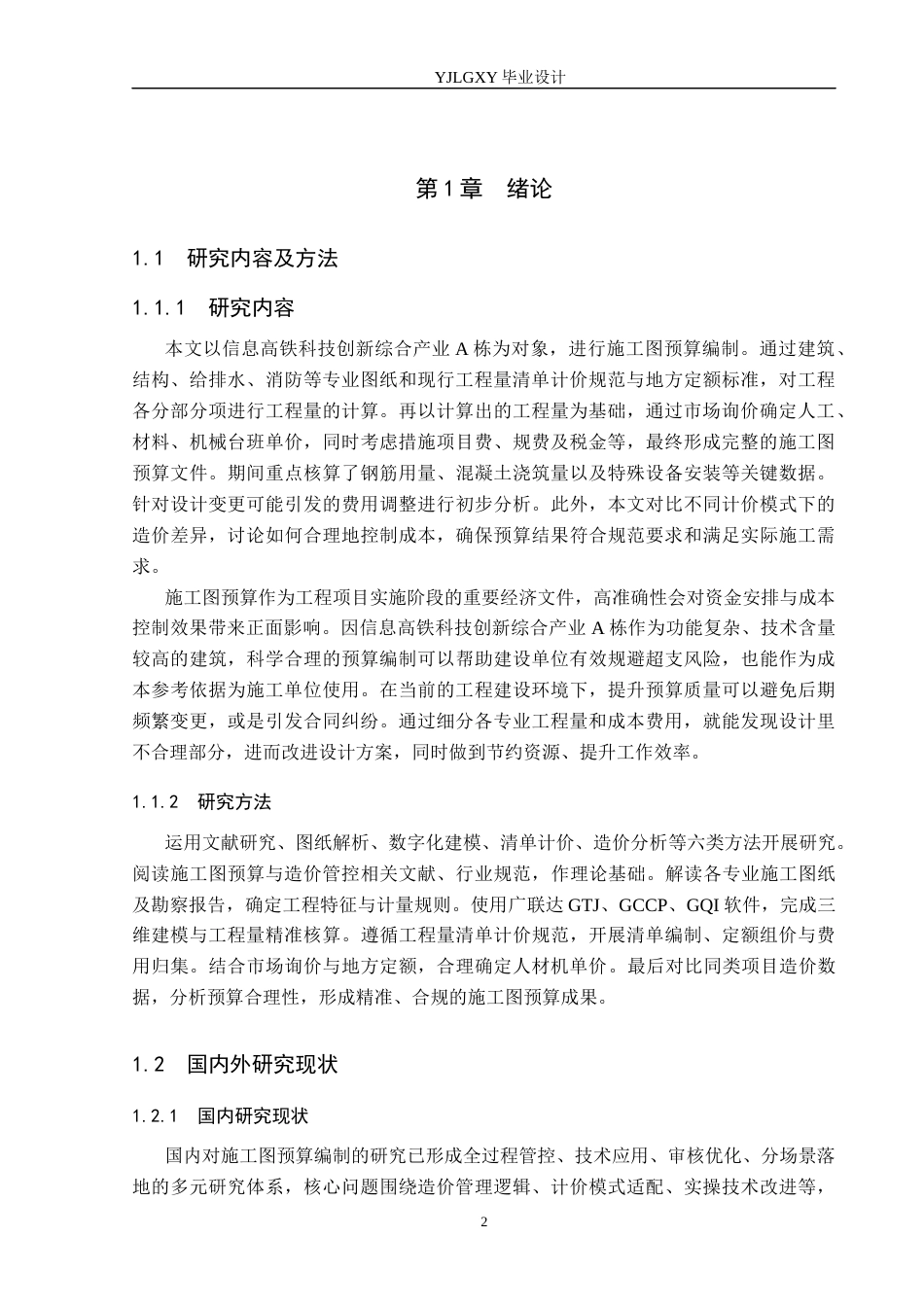 YJLGXY毕业设计

第1章 绪论

1.1 研究内容及方法

1.1.1 研究内容

本文以信息高铁科技创新综合产业A栋为对象，进行施工图预算编制。通过建筑、结构、给排水、消防等专业图纸和现行工程量清单计价规范与地方定额标准，对工程各分部分项进行工程量的计算。再以计算出的工程量为基础，通过市场询价确定人工、材料、机械台班单价，同时考虑措施项目费、规费及税金等，最终形成完整的施工图预算文件。期间重点核算了钢筋用量、混凝土浇筑量以及特殊设备安装等关键数据。针对设计变更可能引发的费用调整进行初步分析。此外，本文对比不同计价模式下的造价差异，讨论如何合理地控制成本，确保预算结果符合规范要求和满足实际施工需求。

施工图预算作为工程项目实施阶段的重要经济文件，高准确性会对资金安排与成本控制效果带来正面影响。因信息高铁科技创新综合产业A栋作为功能复杂、技术含量较高的建筑，科学合理的预算编制可以帮助建设单位有效规避超支风险，也能作为成本参考依据为施工单位使用。在当前的工程建设环境下，提升预算质量可以避免后期频繁变更，或是引发合同纠纷。通过细分各专业工程量和成本费用，就能发现设计里不合理部分，进而改进设计方案，同时做到节约资源、提升工作效率。

1.1.2 研究方法

运用文献研究、图纸解析、数字化建模、清单计价、造价分析等六类方法开展研究。阅读施工图预算与造价管控相关文献、行业规范，作理论基础。解读各专业施工图纸及勘察报告，确定工程特征与计量规则。使用广联达GTJ、GCCP、GQI软件，完成三维建模与工程量精准核算。遵循工程量清单计价规范，开展清单编制、定额组价与费用归集。结合市场询价与地方定额，合理确定人材机单价。最后对比同类项目造价数据，分析预算合理性，形成精准、合规的施工图预算成果。

1.2 国内外研究现状

1.2.1 国内研究现状

国内对施工图预算编制的研究已形成全过程管控、技术应用、审核优化、分场景落地的多元研究体系，核心问题围绕造价管理逻辑、计价模式适配、实操技术改进等，

2